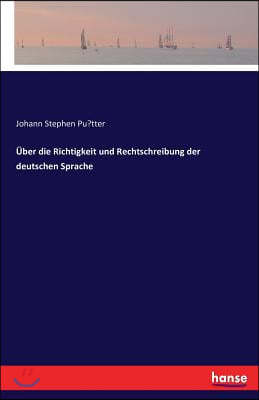 Johann Stephen Pu?tter

Über die Richtigkeit und Rechtschreibung der deutschen Sprache

hanse